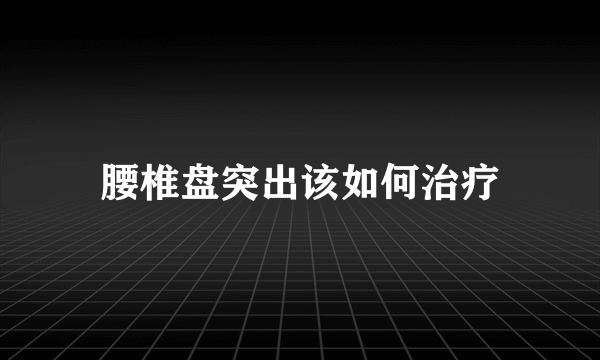 腰椎盘突出该如何治疗